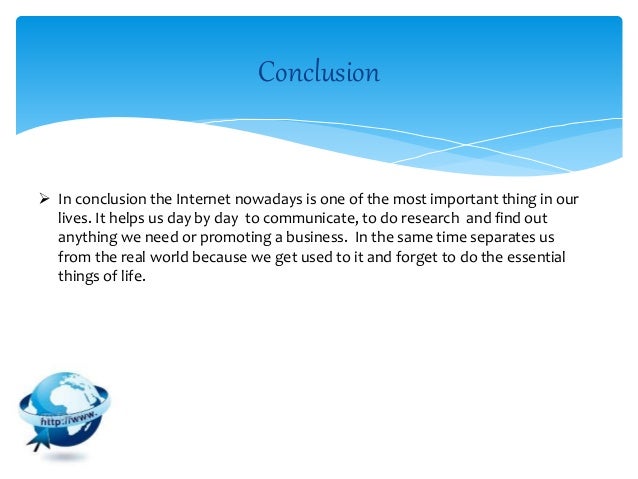 Conclusion

➢ In conclusion the Internet nowadays is one of the most important thing in our lives. It helps us day by day to communicate, to do research and find out anything we need or promoting a business. In the same time separates us from the real world because we get used to it and forget to do the essential things of life.

http://www.